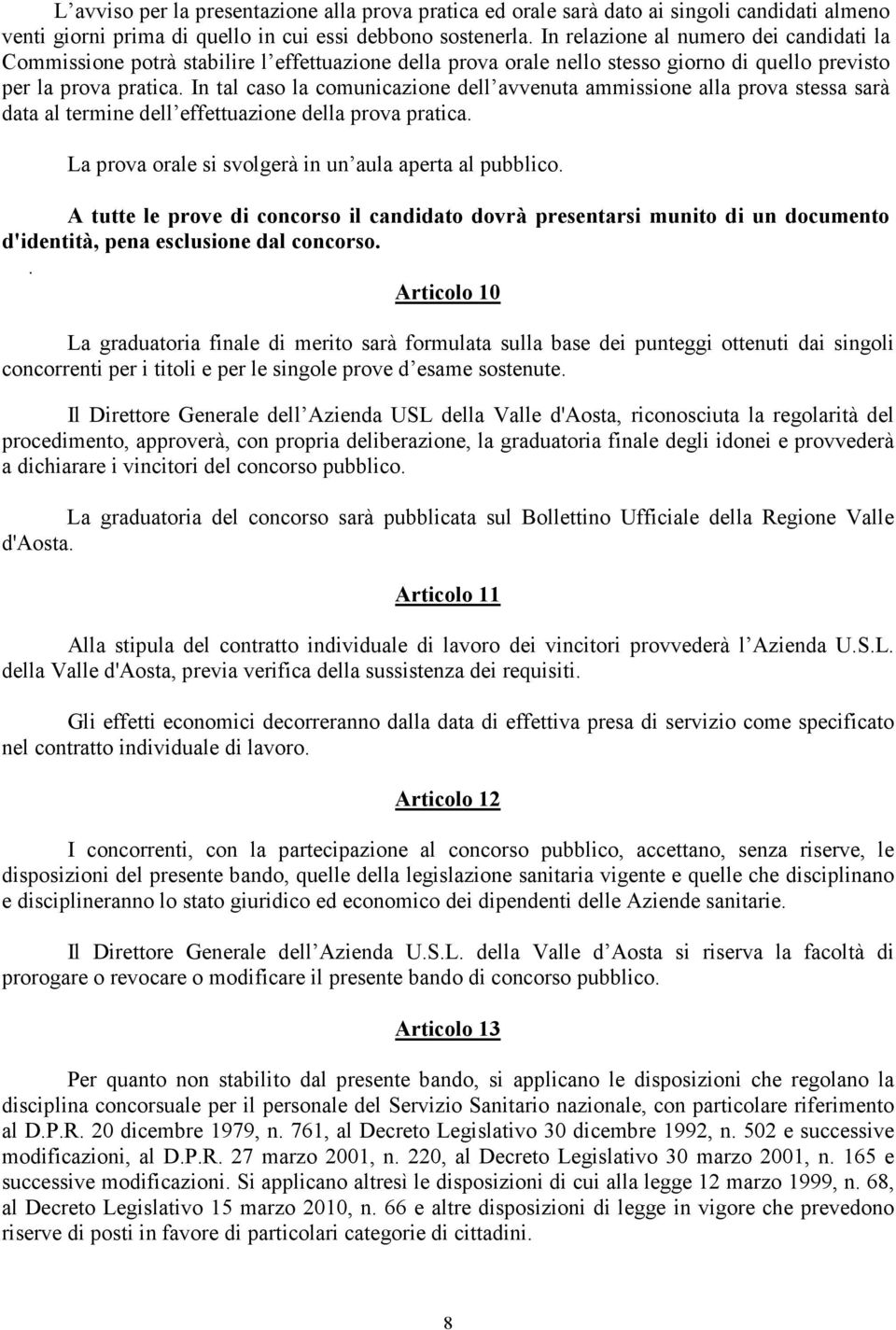 L’avviso per la presentazione alla prova pratica ed orale sarà dato ai singoli candidati almeno venti giorni prima di quello in cui essi debbono sostenerla. In relazione al numero dei candidati la Commissione potrà stabilire l’effettuazione della prova orale nello stesso giorno di quello previsto per la prova pratica. In tal caso la comunicazione dell’avvenuta ammissione alla prova stessa sarà data al termine dell’effettuazione della prova pratica.

La prova orale si svolgerà in un’aula aperta al pubblico.

A tutte le prove di concorso il candidato dovrà presentarsi munito di un documento d'identità, pena esclusione dal concorso.

.

Articolo 10

La graduatoria finale di merito sarà formulata sulla base dei punteggi ottenuti dai singoli concorrenti per i titoli e per le singole prove d’esame sostenute.

Il Direttore Generale dell’Azienda USL della Valle d'Aosta, riconosciuta la regolarità del procedimento, approverà, con propria deliberazione, la graduatoria finale degli idonei e provvederà a dichiarare i vincitori del concorso pubblico.

La graduatoria del concorso sarà pubblicata sul Bollettino Ufficiale della Regione Valle d'Aosta.

Articolo 11

Alla stipula del contratto individuale di lavoro dei vincitori provvederà l’Azienda U.S.L. della Valle d'Aosta, previa verifica della sussistenza dei requisiti.

Gli effetti economici decorreranno dalla data di effettiva presa di servizio come specificato nel contratto individuale di lavoro.

Articolo 12

I concorrenti, con la partecipazione al concorso pubblico, accettano, senza riserve, le disposizioni del presente bando, quelle della legislazione sanitaria vigente e quelle che disciplinano e disciplineranno lo stato giuridico ed economico dei dipendenti delle Aziende sanitarie.

Il Direttore Generale dell’Azienda U.S.L. della Valle d’Aosta si riserva la facoltà di prorogare o revocare o modificare il presente bando di concorso pubblico.

Articolo 13

Per quanto non stabilito dal presente bando, si applicano le disposizioni che regolano la disciplina concorsuale per il personale del Servizio Sanitario nazionale, con particolare riferimento al D.P.R. 20 dicembre 1979, n. 761, al Decreto Legislativo 30 dicembre 1992, n. 502 e successive modificazioni, al D.P.R. 27 marzo 2001, n. 220, al Decreto Legislativo 30 marzo 2001, n. 165 e successive modificazioni. Si applicano altresì le disposizioni di cui alla legge 12 marzo 1999, n. 68, al Decreto Legislativo 15 marzo 2010, n. 66 e altre disposizioni di legge in vigore che prevedono riserve di posti in favore di particolari categorie di cittadini.

8